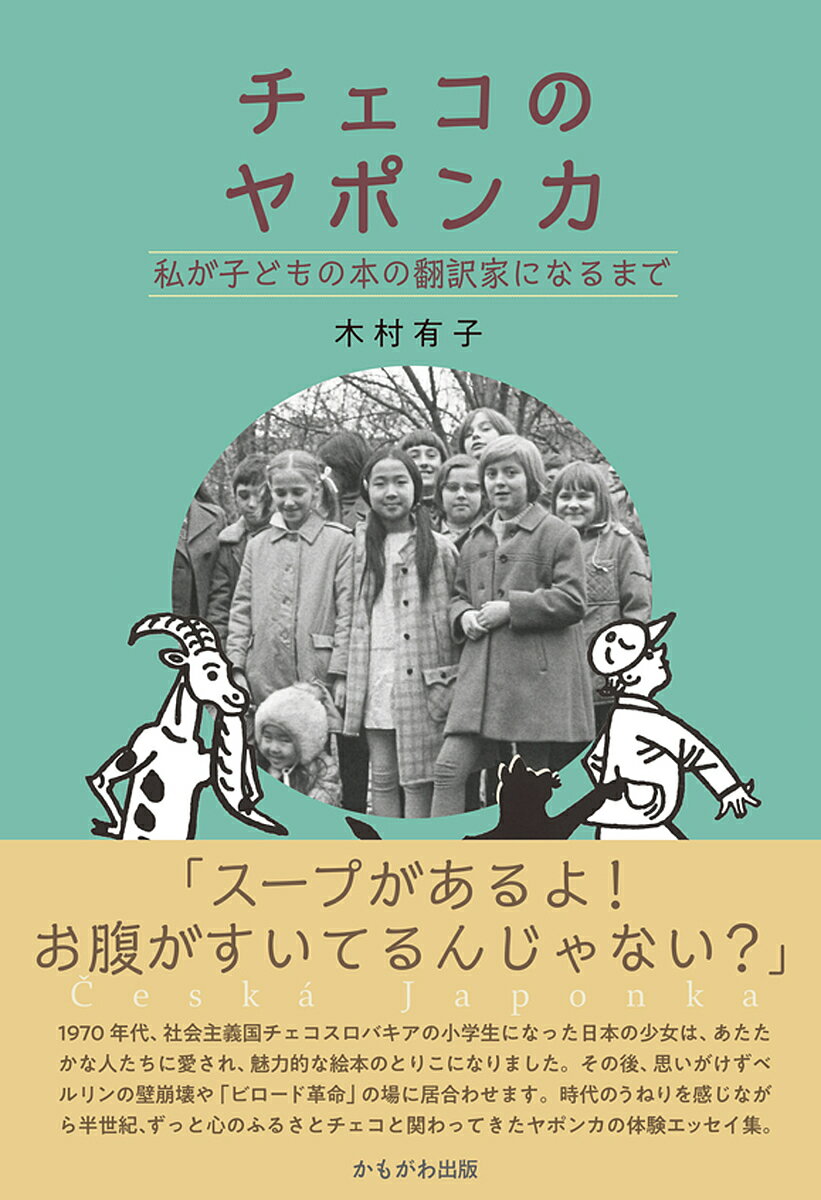 チェコの
ヤポンカ

私が子どもの本の翻訳家になるまで

木村有子

「スープがあるよ！
お腹がすいてるんじゃない？」

Česká Japonka

1970年代、社会主義国チェコスロバキアの小学生になった日本の少女は、あたたかな人たちに愛され、魅力的な絵本のとりこになりました。その後、思いがけずベルリンの壁崩壊や「ビロード革命」の場に居合わせます。時代のうねりを感じながら半世紀、ずっと心のふるさとチェコと関わってきたヤポンカの体験エッセイ集。

かもがわ出版